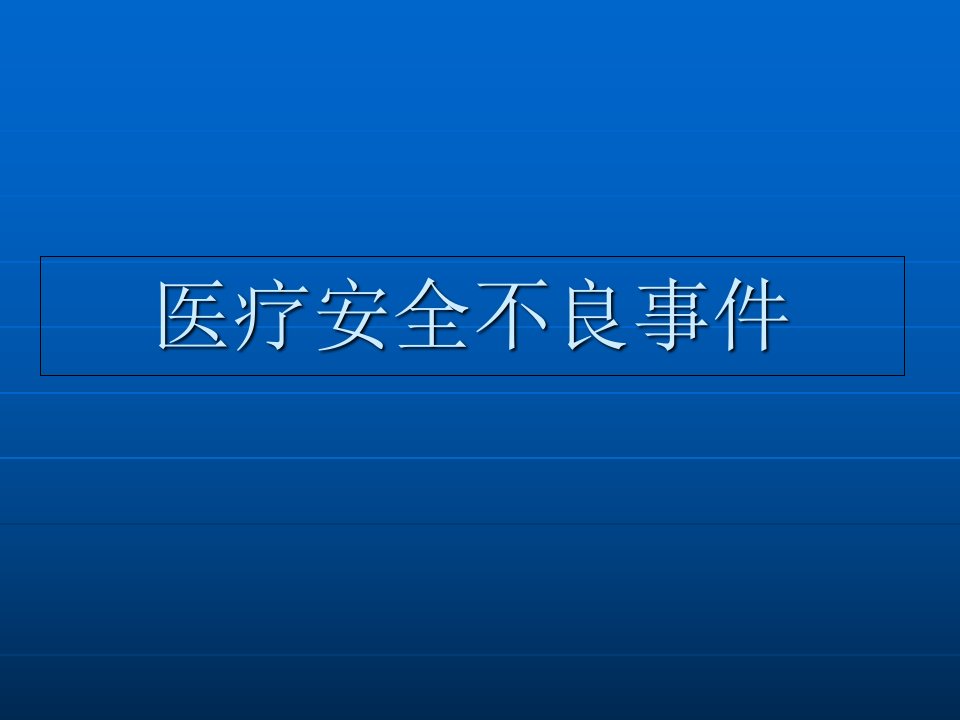 医疗安全不良事件